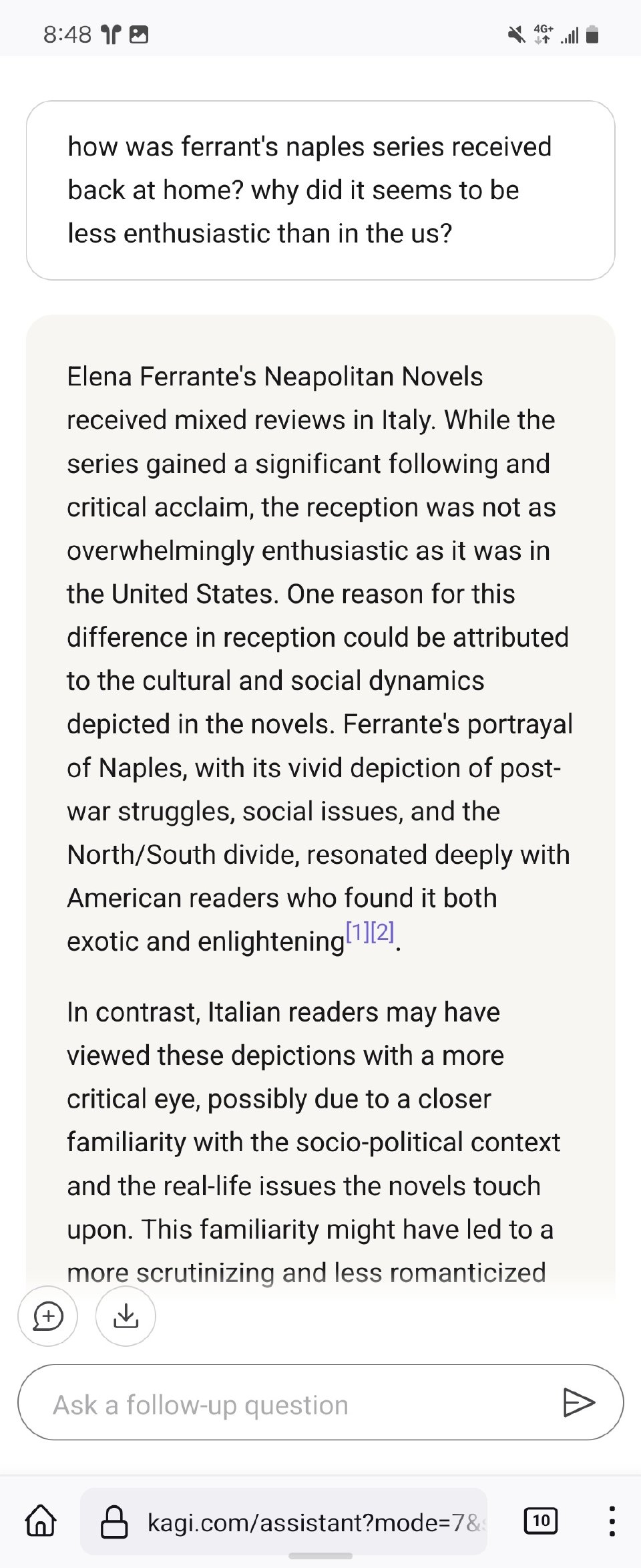 8:48 4G+

how was ferrant's naples series received back at home? why did it seems to be less enthusiastic than in the us?

Elena Ferrante's Neapolitan Novels received mixed reviews in Italy. While the series gained a significant following and critical acclaim, the reception was not as overwhelmingly enthusiastic as it was in the United States. One reason for this difference in reception could be attributed to the cultural and social dynamics depicted in the novels. Ferrante's portrayal of Naples, with its vivid depiction of post-war struggles, social issues, and the North/South divide, resonated deeply with American readers who found it both exotic and enlightening[1][2].

In contrast, Italian readers may have viewed these depictions with a more critical eye, possibly due to a closer familiarity with the socio-political context and the real-life issues the novels touch upon. This familiarity might have led to a more scrutinizing and less romanticized

Ask a follow-up question

kagi.com/assistant?mode=7&

10